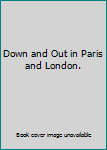 Down and Out in Paris and London.

Book cover image unavailable